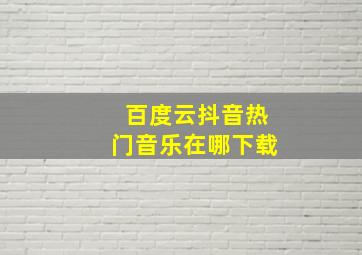 百度云抖音热门音乐在哪下载